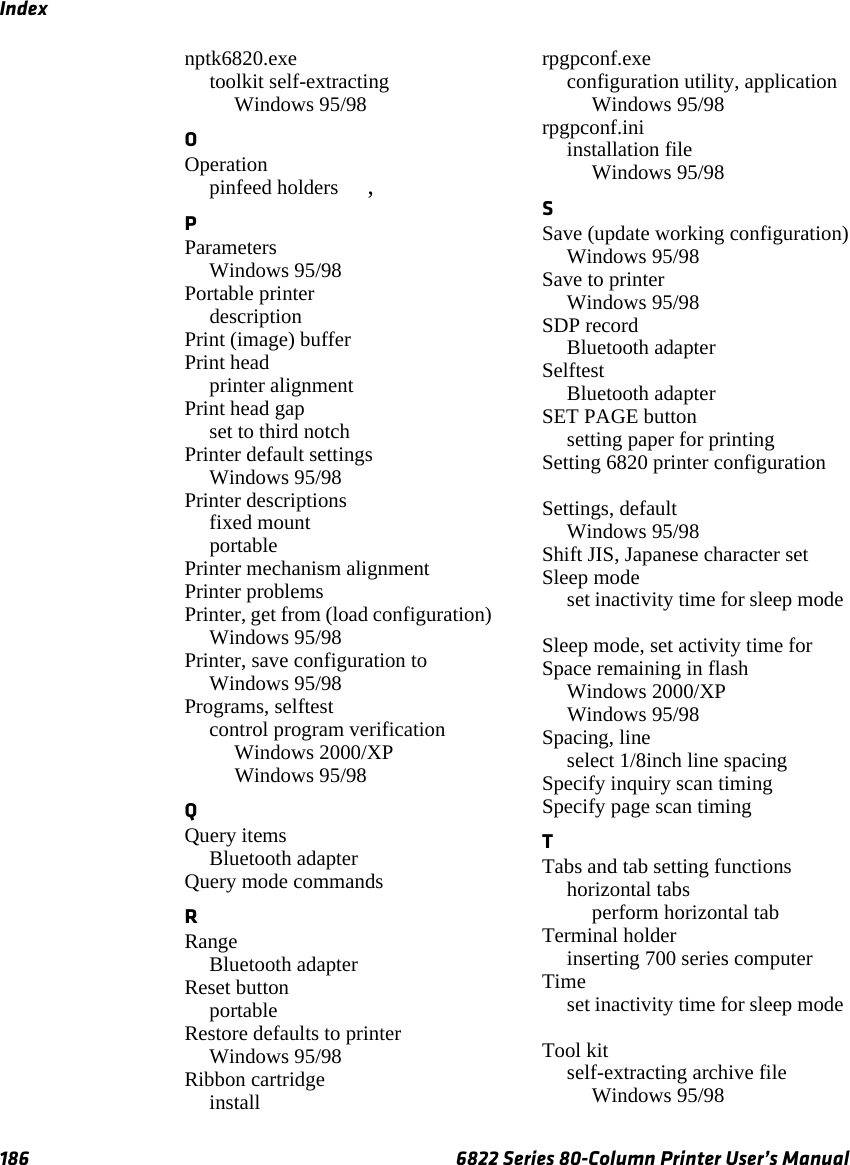 Index

nptk6820.exe
toolkit self-extracting
Windows 95/98

O
Operation
pinfeed holders ,

P
Parameters
Windows 95/98
Portable printer
description
Print (image) buffer
Print head
printer alignment
Print head gap
set to third notch
Printer default settings
Windows 95/98
Printer descriptions
fixed mount
portable
Printer mechanism alignment
Printer problems
Printer, get from (load configuration)
Windows 95/98
Printer, save configuration to
Windows 95/98
Programs, selftest
control program verification
Windows 2000/XP
Windows 95/98

Q
Query items
Bluetooth adapter
Query mode commands

R
Range
Bluetooth adapter
Reset button
portable
Restore defaults to printer
Windows 95/98
Ribbon cartridge
install

rpgpconf.exe
configuration utility, application
Windows 95/98
rpgpconf.ini
installation file
Windows 95/98

S
Save (update working configuration)
Windows 95/98
Save to printer
Windows 95/98
SDP record
Bluetooth adapter
Selftest
Bluetooth adapter
SET PAGE button
setting paper for printing
Setting 6820 printer configuration

Settings, default
Windows 95/98
Shift JIS, Japanese character set
Sleep mode
set inactivity time for sleep mode

Sleep mode, set activity time for
Space remaining in flash
Windows 2000/XP
Windows 95/98
Spacing, line
select 1/8inch line spacing
Specify inquiry scan timing
Specify page scan timing

T
Tabs and tab setting functions
horizontal tabs
perform horizontal tab
Terminal holder
inserting 700 series computer
Time
set inactivity time for sleep mode

Tool kit
self-extracting archive file
Windows 95/98

186 6822 Series 80-Column Printer User's Manual